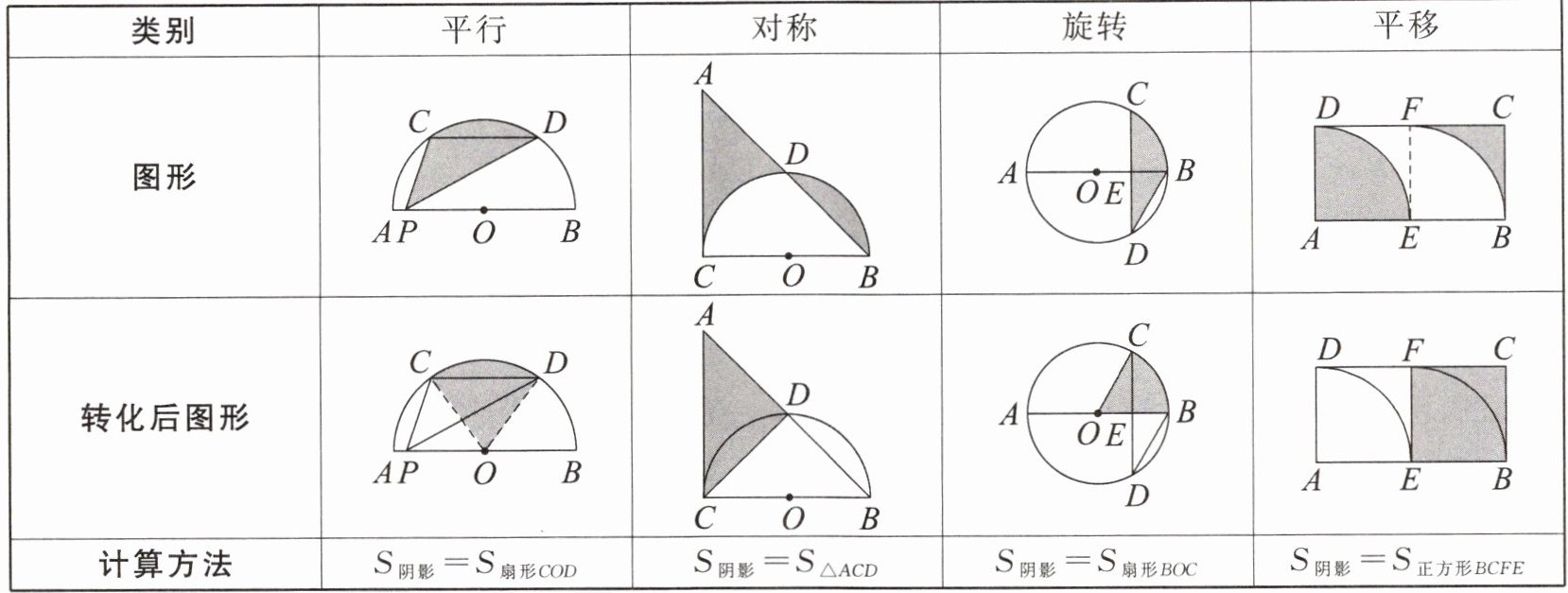 | 类别 | 平行 | 对称 | 旋转 | 平移 |
|---|---|---|---|---|
| 图形 | C D A P O B | A D C O B | C A O E B D | D F C A E B |
| 转化后图形 | C D A P O B | A D C O B | C A O E B D | D F C A E B |
| 计算方法 | $S_{阴影}=S_{扇形COD}$ | $S_{阴影}=S_{\triangle ACD}$ | $S_{阴影}=S_{扇形BOC}$ | $S_{阴影}=S_{正方形BCFE}$ |